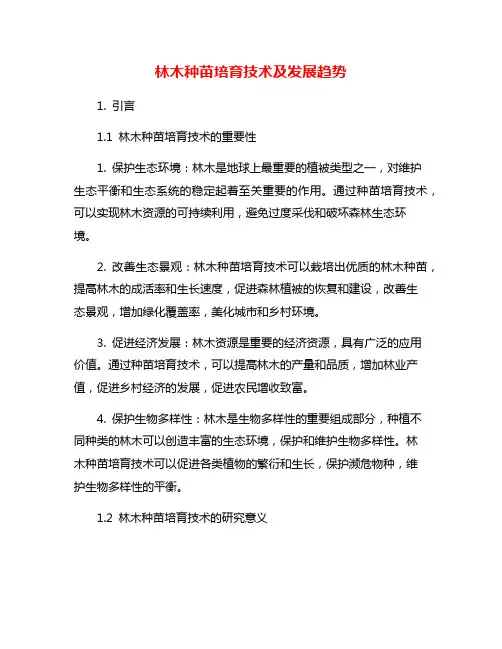 林木种苗培育技术及发展趋势

1. 引言

1.1 林木种苗培育技术的重要性

1. 保护生态环境：林木是地球上最重要的植被类型之一，对维护生态平衡和生态系统的稳定起着至关重要的作用。通过种苗培育技术，可以实现林木资源的可持续利用，避免过度采伐和破坏森林生态环境。

2. 改善生态景观：林木种苗培育技术可以栽培出优质的林木种苗，提高林木的成活率和生长速度，促进森林植被的恢复和建设，改善生态景观，增加绿化覆盖率，美化城市和乡村环境。

3. 促进经济发展：林木资源是重要的经济资源，具有广泛的应用价值。通过种苗培育技术，可以提高林木的产量和品质，增加林业产值，促进乡村经济的发展，促进农民增收致富。

4. 保护生物多样性：林木是生物多样性的重要组成部分，种植不同种类的林木可以创造丰富的生态环境，保护和维护生物多样性。林木种苗培育技术可以促进各类植物的繁衍和生长，保护濒危物种，维护生物多样性的平衡。

1.2 林木种苗培育技术的研究意义